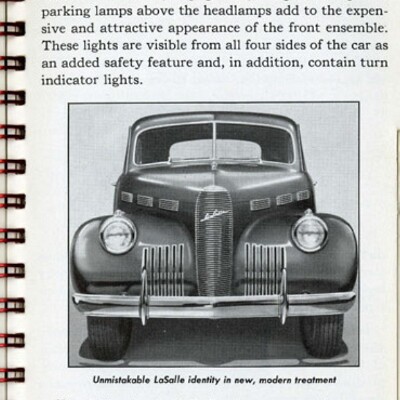 parking lamps above the headlamps add to the expensive and attractive appearance of the front ensemble. These lights are visible from all four sides of the car as an added safety feature and, in addition, contain turn indicator lights.

Unmistakable LaSalle identity in new, modern treatment